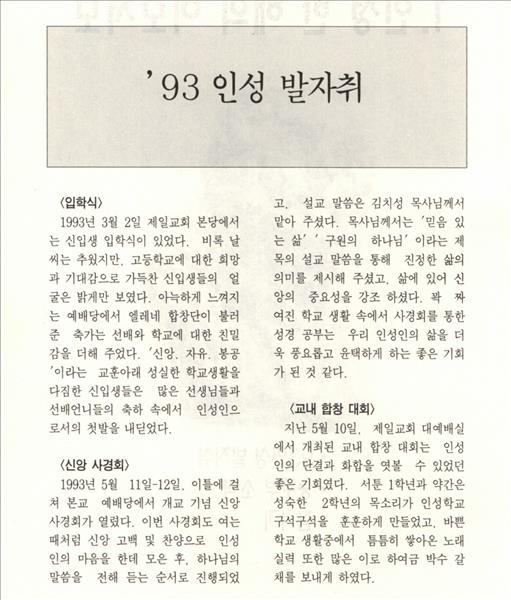 '93 인성 발자취

〈입학식〉

1993년 3월 2일 제일교회 본당에서는 신입생 입학식이 있었다. 비록 날씨는 추웠지만, 고등학교에 대한 희망과 기대감으로 가득찬 신입생들의 얼굴은 밝게만 보였다. 아늑하게 느껴지는 예배당에서 엘레네 합창단이 불러준 축가는 선배와 학교에 대한 친밀감을 더해 주었다. '신앙, 자유, 봉공'이라는 교훈아래 성실한 학교생활을 다짐한 신입생들은 많은 선생님들과 선배언니들의 축하 속에서 인성인으로서의 첫발을 내딛었다.

〈신앙 사경회〉

1993년 5월 11일-12일, 이틀에 걸쳐 본교 예배당에서 개교 기념 신앙 사경회가 열렸다. 이번 사경회도 여느 때처럼 신앙 고백 및 찬양으로 인성인의 마음을 한데 모은 후, 하나님의 말씀을 전해 듣는 순서로 진행되었고, 설교 말씀은 김치성 목사님께서 맡아 주셨다. 목사님께서는 '믿음 있는 삶' '구원의 하나님'이라는 제목의 설교 말씀을 통해 진정한 삶의 의미를 제시해 주셨고, 삶에 있어 신앙의 중요성을 강조 하셨다. 꽉 짜여진 학교 생활 속에서 사경회를 통한 성경 공부는 우리 인성인의 삶을 더욱 풍요롭고 윤택하게 하는 좋은 기회가 된 것 같다.

〈교내 합창 대회〉

지난 5월 10일, 제일교회 대예배실에서 개최된 교내 합창 대회는 인성인의 단결과 화합을 엿볼 수 있었던 좋은 기회였다. 서툰 1학년과 약간은 성숙한 2학년의 목소리가 인성학교 구석구석을 훈훈하게 만들었고, 바쁜 학교 생활중에서 틈틈히 쌓아온 노래 실력 또한 많은 이로 하여금 박수 갈채를 보내게 하였다.